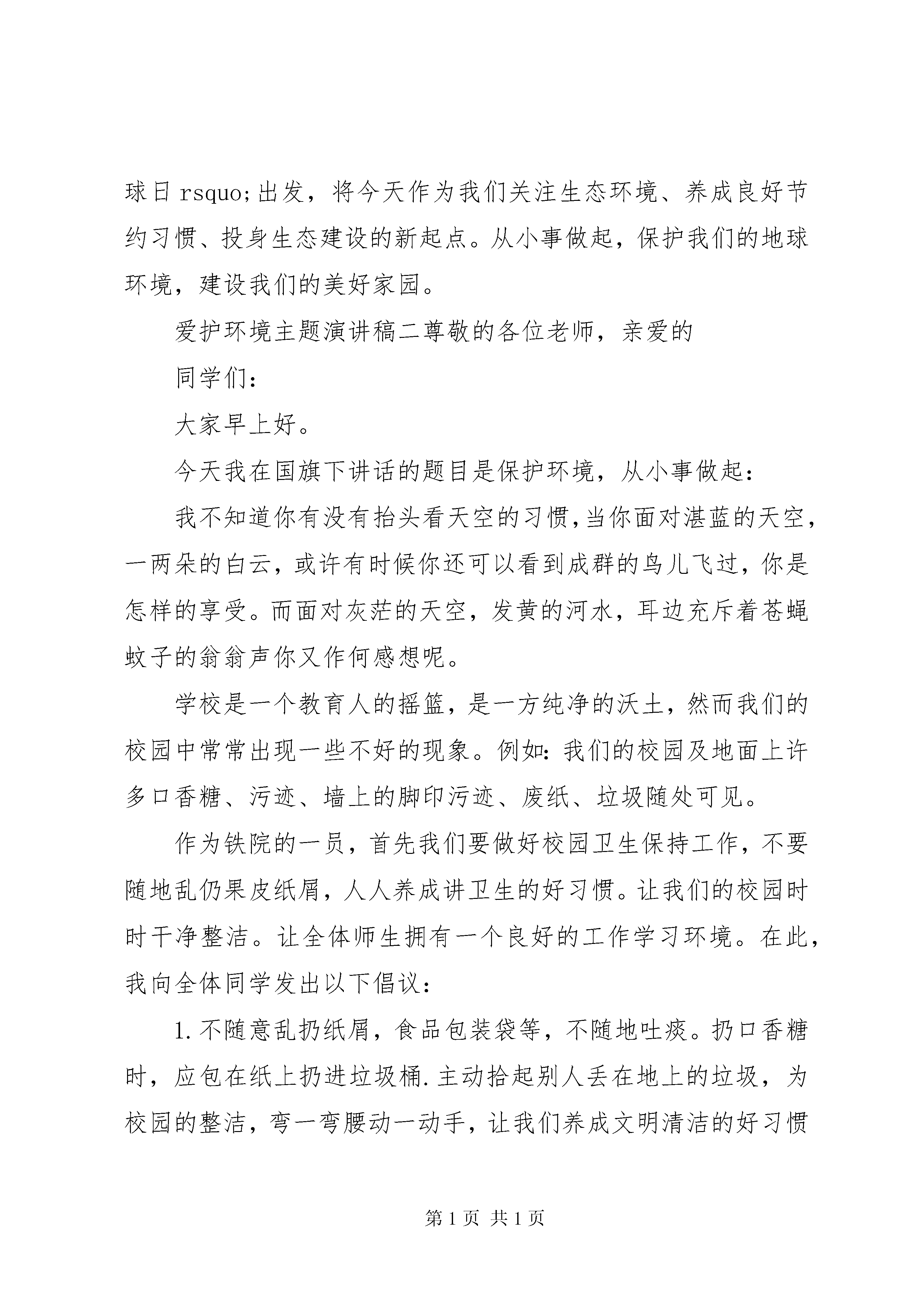 球日 rsquo;出发，将今天作为我们关注生态环境、养成良好节约习惯、投身生态建设的新起点。从小事做起，保护我们的地球环境，建设我们的美好家园。

爱护环境主题演讲稿二尊敬的各位老师，亲爱的

同学们：

大家早上好。

今天我在国旗下讲话的题目是保护环境，从小事做起：

我不知道你有没有抬头看天空的习惯，当你面对湛蓝的天空，一两朵的白云，或许有时候你还可以看到成群的鸟儿飞过，你是怎样的享受。而面对灰茫的天空，发黄的河水，耳边充斥着苍蝇蚊子的翁翁声你又作何感想呢。

学校是一个教育人的摇篮，是一方纯净的沃土，然而我们的校园中常常出现一些不好的现象。例如：我们的校园及地面上许多口香糖、污迹、墙上的脚印污迹、废纸、垃圾随处可见。

作为铁院的一员，首先我们要做好校园卫生保持工作，不要随地乱仍果皮纸屑，人人养成讲卫生的好习惯。让我们的校园时时干净整洁。让全体师生拥有一个良好的工作学习环境。在此，我向全体同学发出以下倡议：

1.不随意乱扔纸屑，食品包装袋等，不随地吐痰。扔口香糖时，应包在纸上扔进垃圾桶.主动拾起别人丢在地上的垃圾，为校园的整洁，弯一弯腰动一动手，让我们养成文明清洁的好习惯

第 1 页 共 1 页